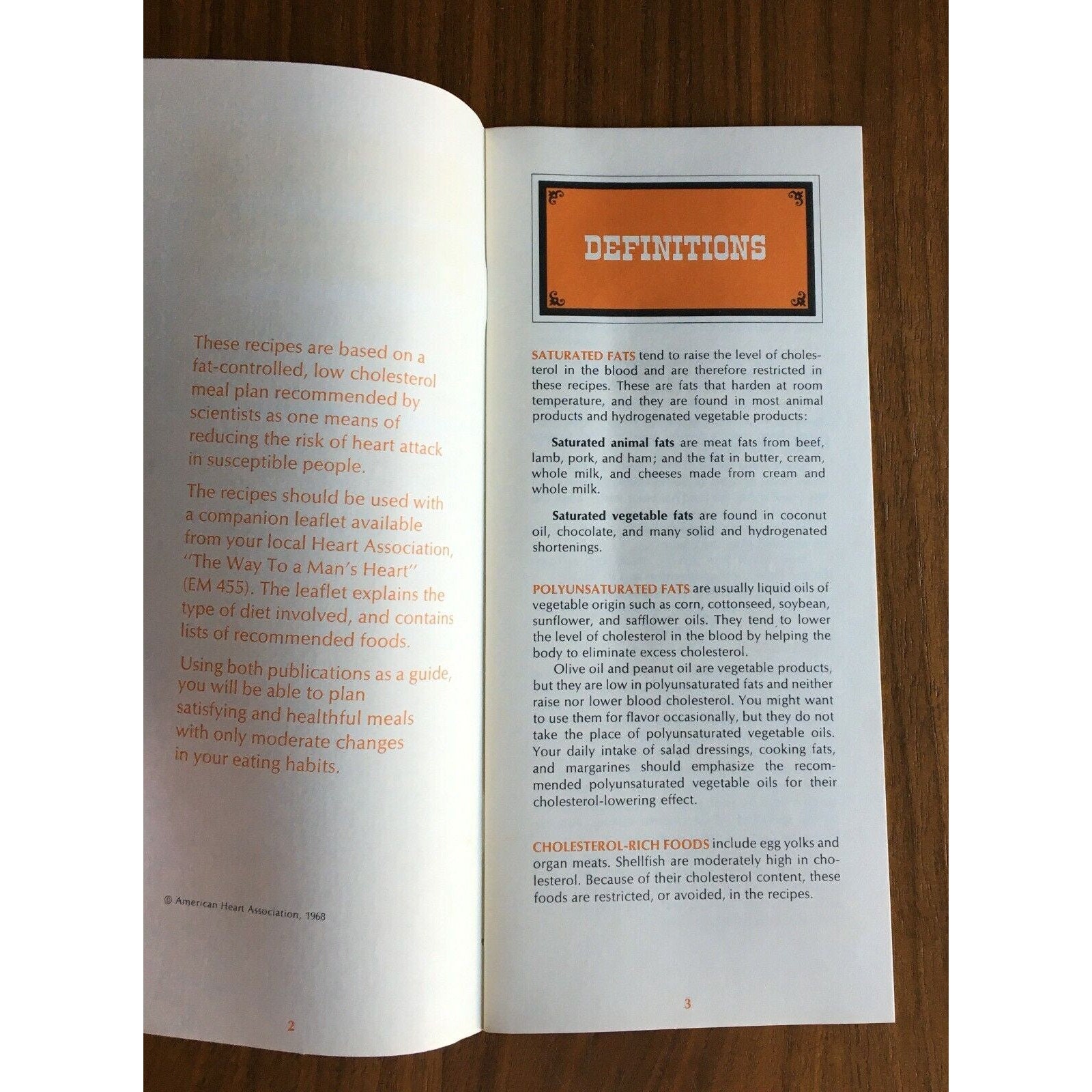 These recipes are based on a fat-controlled, low cholesterol meal plan recommended by scientists as one means of reducing the risk of heart attack in susceptible people.

The recipes should be used with a companion leaflet available from your local Heart Association, "The Way To a Man's Heart" (EM 455). The leaflet explains the type of diet involved, and contains lists of recommended foods.

Using both publications as a guide, you will be able to plan satisfying and healthful meals with only moderate changes in your eating habits.

© American Heart Association, 1968

2

DEFINITIONS

SATURATED FATS tend to raise the level of cholesterol in the blood and are therefore restricted in these recipes. These are fats that harden at room temperature, and they are found in most animal products and hydrogenated vegetable products:

Saturated animal fats are meat fats from beef, lamb, pork, and ham; and the fat in butter, cream, whole milk, and cheeses made from cream and whole milk.

Saturated vegetable fats are found in coconut oil, chocolate, and many solid and hydrogenated shortenings.

POLYUNSATURATED FATS are usually liquid oils of vegetable origin such as corn, cottonseed, soybean, sunflower, and safflower oils. They tend to lower the level of cholesterol in the blood by helping the body to eliminate excess cholesterol.

Olive oil and peanut oil are vegetable products, but they are low in polyunsaturated fats and neither raise nor lower blood cholesterol. You might want to use them for flavor occasionally, but they do not take the place of polyunsaturated vegetable oils. Your daily intake of salad dressings, cooking fats, and margarines should emphasize the recommended polyunsaturated vegetable oils for their cholesterol-lowering effect.

CHOLESTEROL-RICH FOODS include egg yolks and organ meats. Shellfish are moderately high in cholesterol. Because of their cholesterol content, these foods are restricted, or avoided, in the recipes.

3